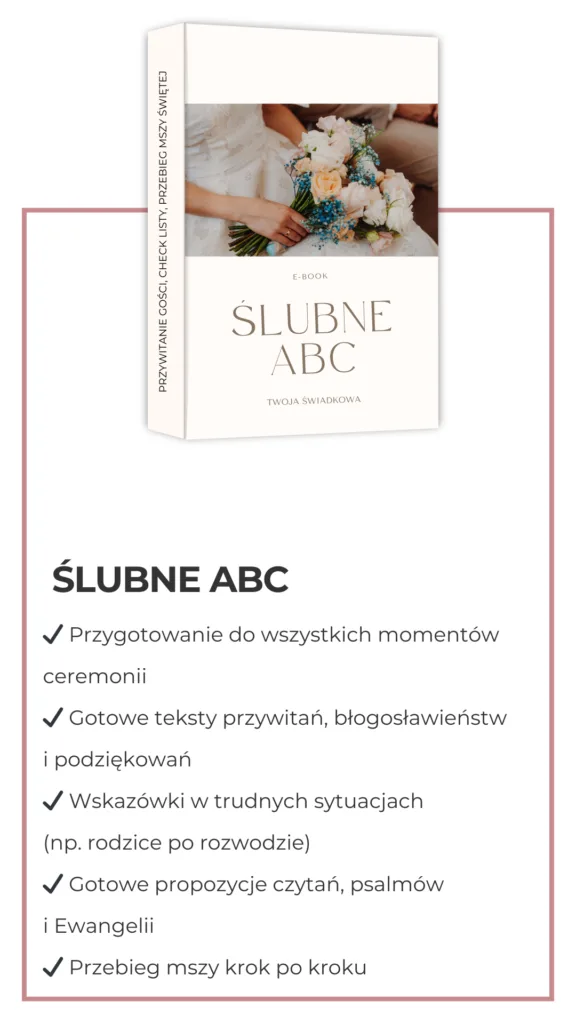 PRZYWITANIE GOŚCI, CHECK LISTY, PRZEBIEG MSZY ŚWIĘTEJ

E-BOOK

ŚLUBNE ABC

TWOJA ŚWIADKOWA

ŚLUBNE ABC

✓ Przygotowanie do wszystkich momentów ceremonii

✓ Gotowe teksty przywitań, błogosławieństw i podziękowań

✓ Wskazówki w trudnych sytuacjach (np. rodzice po rozwodzie)

✓ Gotowe propozycje czytań, psalmów i Ewangelii

✓ Przebieg mszy krok po kroku